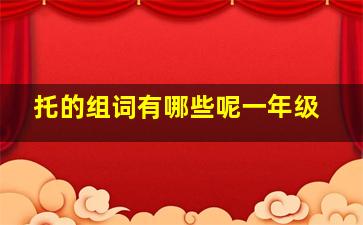 托的组词有哪些呢一年级